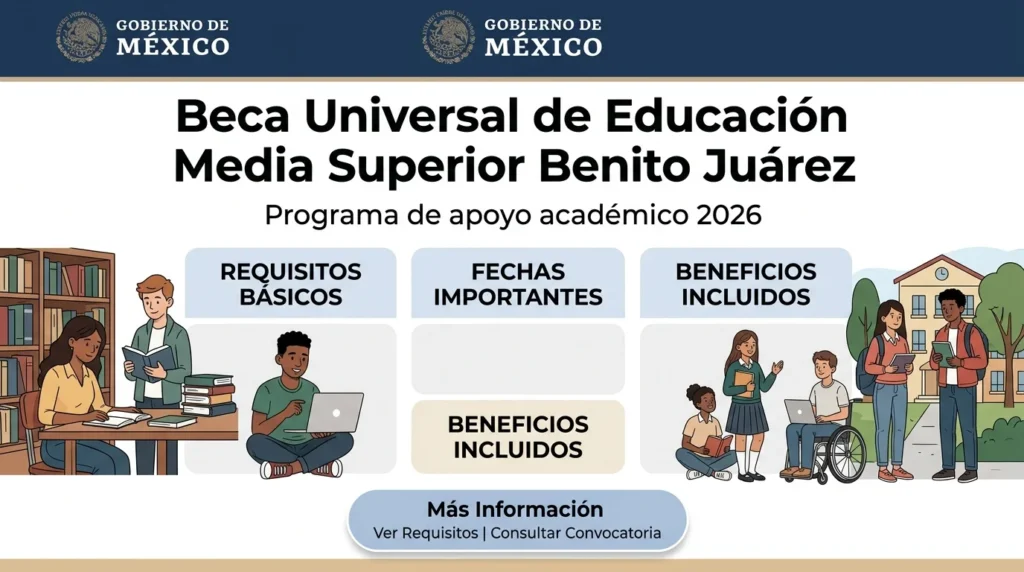 GOBIERNO DE
MÉXICO

GOBIERNO DE
MÉXICO

Beca Universal de Educación Media Superior Benito Juárez

Programa de apoyo académico 2026

REQUISITOS BÁSICOS

FECHAS IMPORTANTES

BENEFICIOS INCLUIDOS

BENEFICIOS INCLUIDOS

Más Información

Ver Requisitos | Consultar Convocatoria